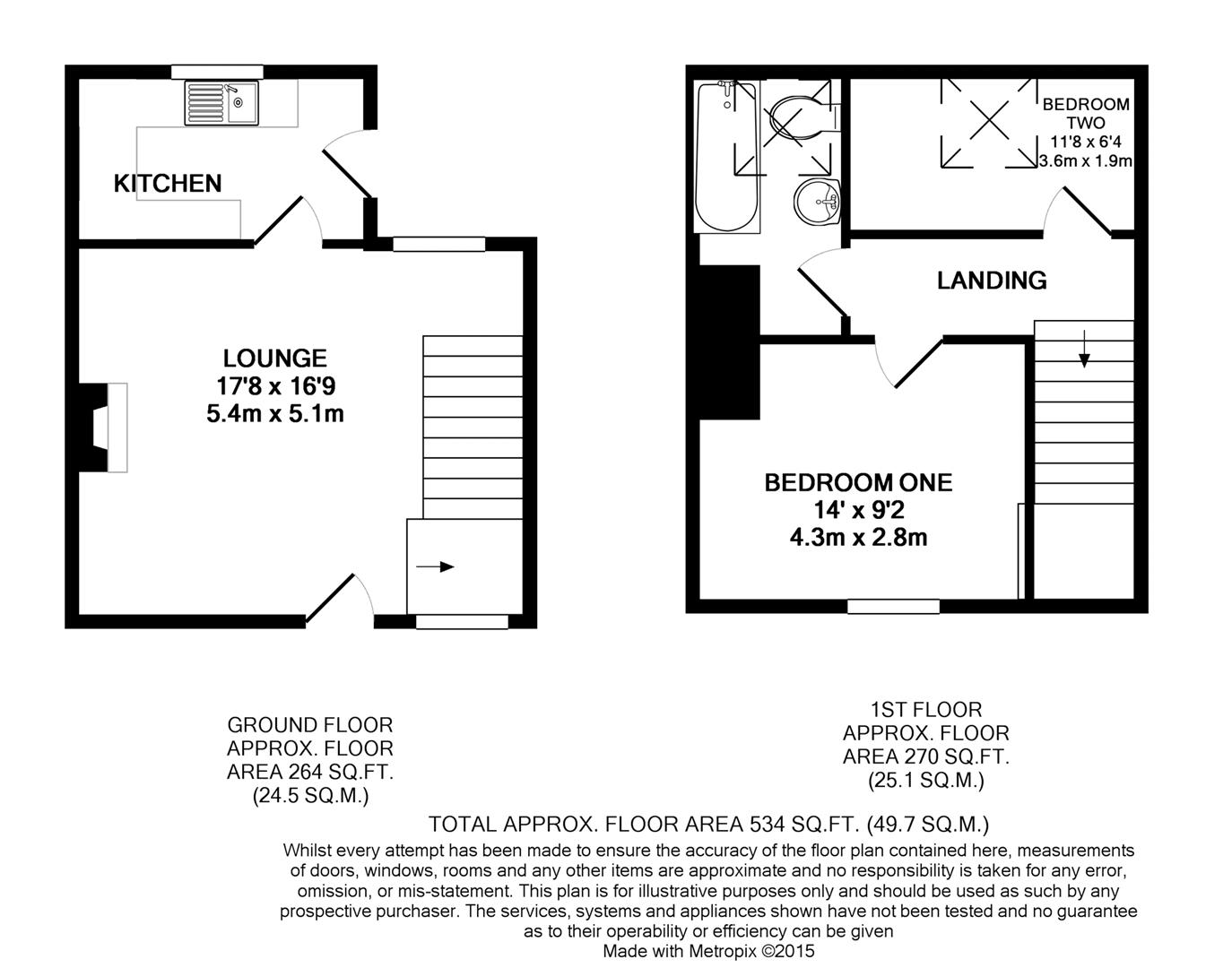 KITCHEN

LOUNGE
17'8 x 16'9
5.4m x 5.1m

BEDROOM TWO
11'8 x 6'4
3.6m x 1.9m

LANDING

BEDROOM ONE
14' x 9'2
4.3m x 2.8m

GROUND FLOOR
APPROX. FLOOR
AREA 264 SQ.FT.
(24.5 SQ.M.)

1ST FLOOR
APPROX. FLOOR
AREA 270 SQ.FT.
(25.1 SQ.M.)

TOTAL APPROX. FLOOR AREA 534 SQ.FT. (49.7 SQ.M.)
Whilst every attempt has been made to ensure the accuracy of the floor plan contained here, measurements of doors, windows, rooms and any other items are approximate and no responsibility is taken for any error, omission, or mis-statement. This plan is for illustrative purposes only and should be used as such by any prospective purchaser. The services, systems and appliances shown have not been tested and no guarantee as to their operability or efficiency can be given
Made with Metropix ©2015